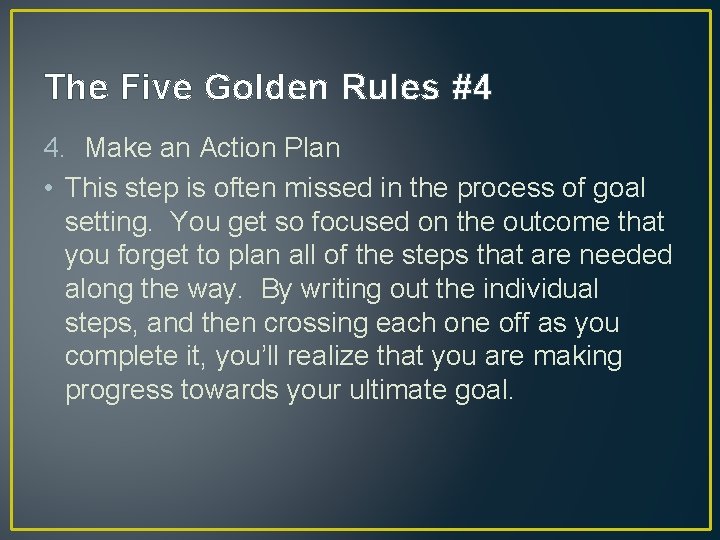 The Five Golden Rules #4

4. Make an Action Plan

• This step is often missed in the process of goal setting. You get so focused on the outcome that you forget to plan all of the steps that are needed along the way. By writing out the individual steps, and then crossing each one off as you complete it, you'll realize that you are making progress towards your ultimate goal.